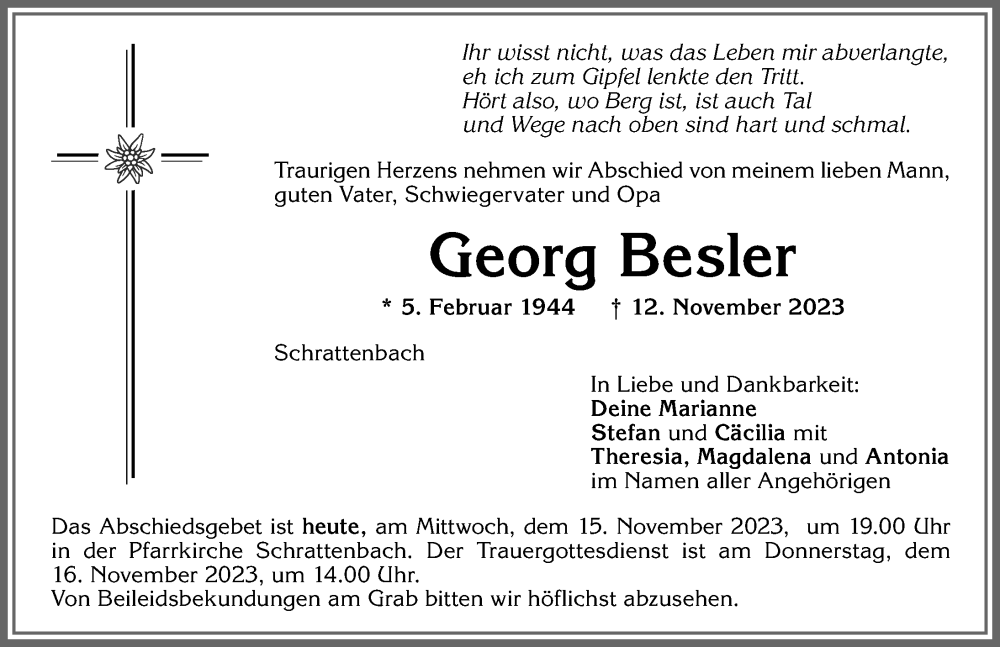 Ihr wisst nicht, was das Leben mir abverlangte,
eh ich zum Gipfel lenkte den Tritt.
Hört also, wo Berg ist, ist auch Tal
und Wege nach oben sind hart und schmal.

Traurigen Herzens nehmen wir Abschied von meinem lieben Mann, guten Vater, Schwiegervater und Opa

Georg Besler

* 5. Februar 1944 † 12. November 2023

Schrattenbach

In Liebe und Dankbarkeit:
Deine Marianne
Stefan und Cäcilia mit
Theresia, Magdalena und Antonia
im Namen aller Angehörigen

Das Abschiedsgebet ist heute, am Mittwoch, dem 15. November 2023, um 19.00 Uhr in der Pfarrkirche Schrattenbach. Der Trauergottesdienst ist am Donnerstag, dem 16. November 2023, um 14.00 Uhr.
Von Beileidsbekundungen am Grab bitten wir höflichst abzusehen.